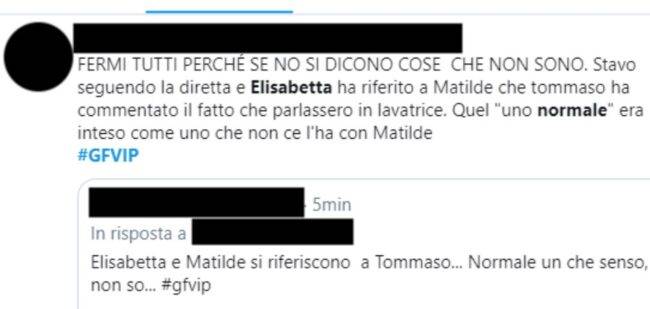 FERMI TUTTI PERCHÉ SE NO SI DICONO COSE CHE NON SONO. Stavo seguendo la diretta e Elisabetta ha riferito a Matilde che tommaso ha commentato il fatto che parlassero in lavatrice. Quel "uno normale" era inteso come uno che non ce l'ha con Matilde
#GFVIP

· 5min
In risposta a
Elisabetta e Matilde si riferiscono a Tommaso... Normale un che senso, non so... #gfvip